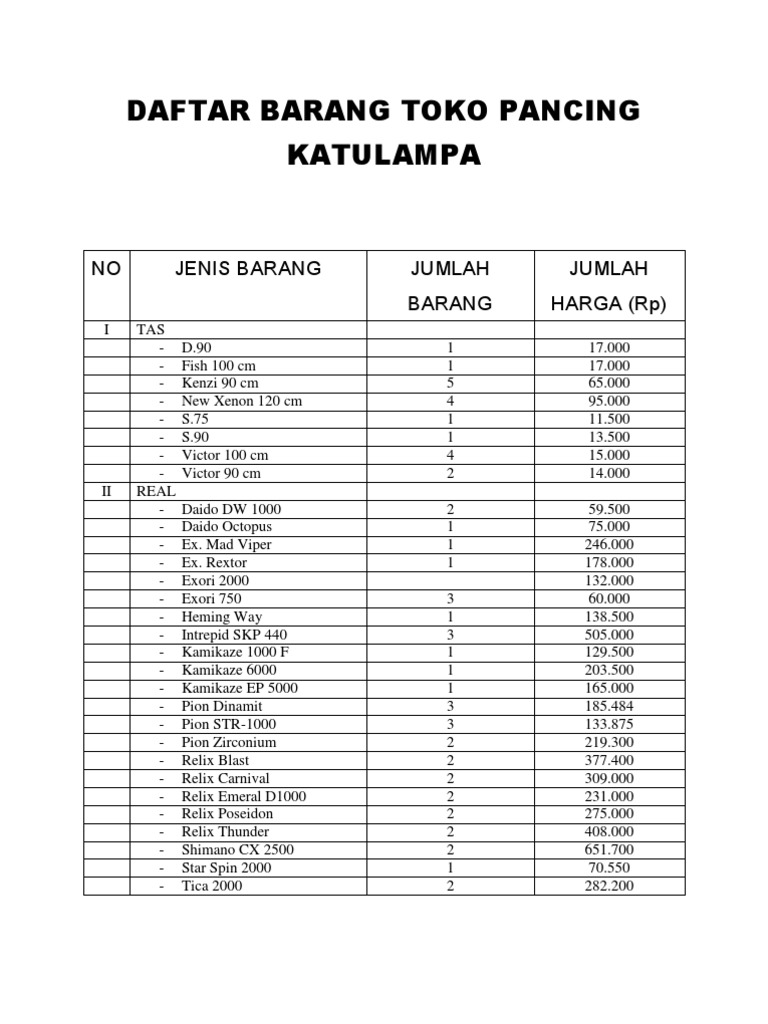 DAFTAR BARANG TOKO PANCING KATULAMPA

| NO | JENIS BARANG | JUMLAH BARANG | JUMLAH HARGA (Rp) |
|---|---|---|---|
| I | TAS | | |
| | - D.90 | 1 | 17.000 |
| | - Fish 100 cm | 1 | 17.000 |
| | - Kenzi 90 cm | 5 | 65.000 |
| | - New Xenon 120 cm | 4 | 95.000 |
| | - S.75 | 1 | 11.500 |
| | - S.90 | 1 | 13.500 |
| | - Victor 100 cm | 4 | 15.000 |
| | - Victor 90 cm | 2 | 14.000 |
| II | REAL | | |
| | - Daido DW 1000 | 2 | 59.500 |
| | - Daido Octopus | 1 | 75.000 |
| | - Ex. Mad Viper | 1 | 246.000 |
| | - Ex. Rextor | 1 | 178.000 |
| | - Exori 2000 | | 132.000 |
| | - Exori 750 | 3 | 60.000 |
| | - Heming Way | 1 | 138.500 |
| | - Intrepid SKP 440 | 3 | 505.000 |
| | - Kamikaze 1000 F | 1 | 129.500 |
| | - Kamikaze 6000 | 1 | 203.500 |
| | - Kamikaze EP 5000 | 1 | 165.000 |
| | - Pion Dinamit | 3 | 185.484 |
| | - Pion STR-1000 | 3 | 133.875 |
| | - Pion Zirconium | 2 | 219.300 |
| | - Relix Blast | 2 | 377.400 |
| | - Relix Carnival | 2 | 309.000 |
| | - Relix Emeral D1000 | 2 | 231.000 |
| | - Relix Poseidon | 2 | 275.000 |
| | - Relix Thunder | 2 | 408.000 |
| | - Shimano CX 2500 | 2 | 651.700 |
| | - Star Spin 2000 | 1 | 70.550 |
| | - Tica 2000 | 2 | 282.200 |